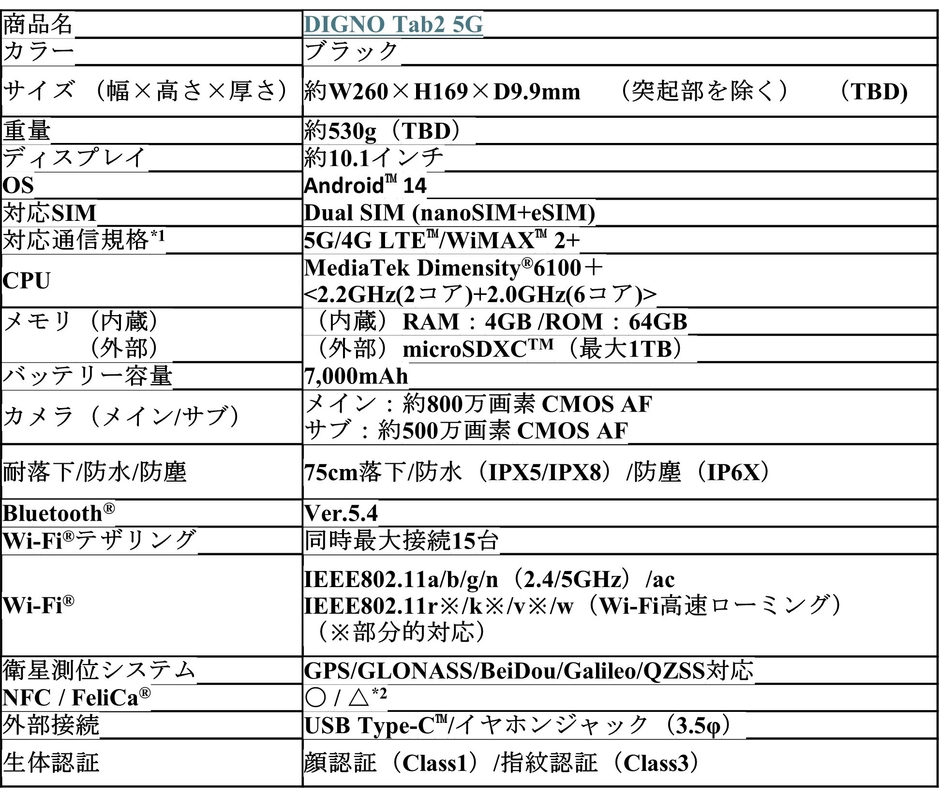 | 商品名 | DIGNO Tab2 5G |
|---|---|
| カラー | ブラック |
| サイズ（幅×高さ×厚さ） | 約W260×H169×D9.9mm （突起部を除く） （TBD） |
| 重量 | 約530g（TBD） |
| ディスプレイ | 約10.1インチ |
| OS | Android™ 14 |
| 対応SIM | Dual SIM (nanoSIM+eSIM) |
| 対応通信規格$^{*1}$ | 5G/4G LTE™/WiMAX™ 2+ |
| CPU | MediaTek Dimensity®6100＋ <2.2GHz(2コア)+2.0GHz(6コア)> |
| メモリ（内蔵） （外部） | （内蔵）RAM：4GB /ROM：64GB （外部）microSDXC™（最大1TB） |
| バッテリー容量 | 7,000mAh |
| カメラ（メイン/サブ） | メイン：約800万画素 CMOS AF サブ：約500万画素 CMOS AF |
| 耐落下/防水/防塵 | 75cm落下/防水（IPX5/IPX8）/防塵（IP6X） |
| Bluetooth® | Ver.5.4 |
| Wi-Fi®テザリング | 同時最大接続15台 |
| Wi-Fi® | IEEE802.11a/b/g/n（2.4/5GHz）/ac IEEE802.11r※/k※/v※/w（Wi-Fi高速ローミング） （※部分的対応） |
| 衛星測位システム | GPS/GLONASS/BeiDou/Galileo/QZSS対応 |
| NFC / FeliCa® | ○ / △$^{*2}$ |
| 外部接続 | USB Type-C™/イヤホンジャック（3.5φ） |
| 生体認証 | 顔認証（Class1）/指紋認証（Class3） |